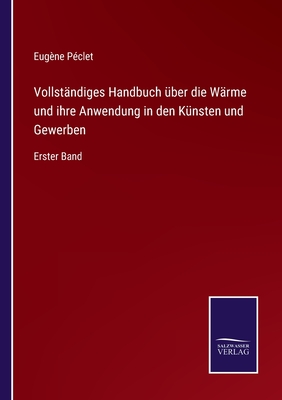 Eugène Péclet

Vollständiges Handbuch über die Wärme und ihre Anwendung in den Künsten und Gewerben

Erster Band

SALZWASSER VERLAG